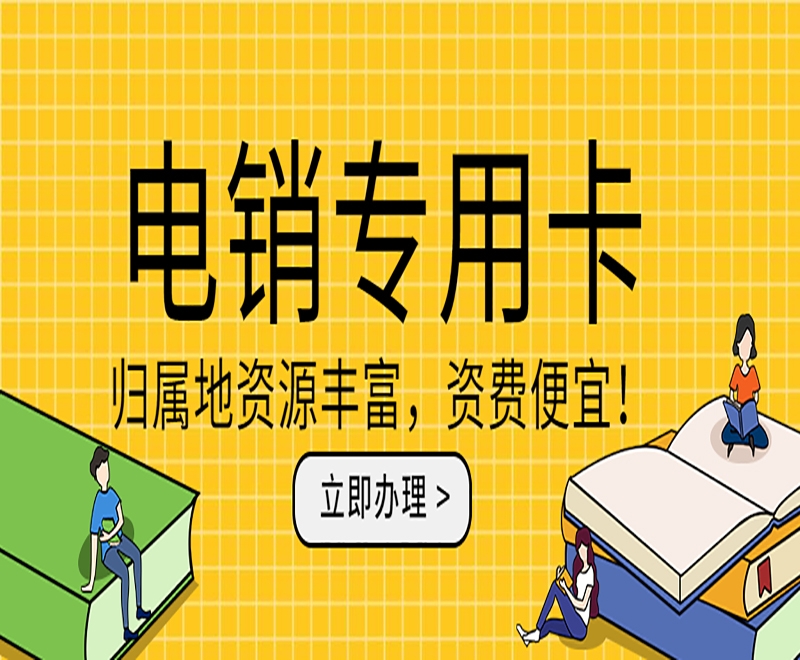 电销专用卡

归属地资源丰富，资费便宜！

立即办理 >